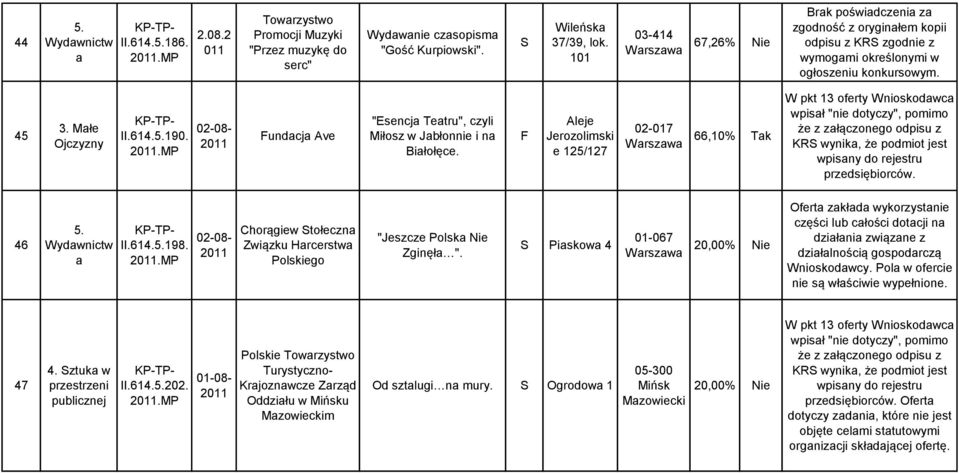 | 44 | 5. Wydawnictwa | KP-TP-II.614.5.186.2011.MP | 2.08.2011 | Towarzystwo Promocji Muzyki "Przez muzykę do serc" | Wydawanie czasopisma "Gość Kurpiowski". | S | Wileńska 37/39, lok. 101 | 03-414 Warszawa | 67,26% | Nie | Brak poświadczenia za zgodność z oryginałem kopii odpisu z KRS zgodnie z wymogami określonymi w ogłoszeniu konkursowym. |
|---|---|---|---|---|---|---|---|---|---|---|---|
| 45 | 3. Małe Ojczyzny | KP-TP-II.614.5.190.2011.MP | 02-08-2011 | Fundacja Ave | "Esencja Teatru", czyli Miłosz w Jabłonnie i na Białołęce. | F | Aleje Jerozolimskie 125/127 | 02-017 Warszawa | 66,10% | Tak | W pkt 13 oferty Wnioskodawca wpisał "nie dotyczy", pomimo że z załączonego odpisu z KRS wynika, że podmiot jest wpisany do rejestru przedsiębiorców. |
| 46 | 5. Wydawnictwa | KP-TP-II.614.5.198.2011.MP | 02-08-2011 | Chorągiew Stołeczna Związku Harcerstwa Polskiego | "Jeszcze Polska Nie Zginęła…". | S | Piaskowa 4 | 01-067 Warszawa | 20,00% | Nie | Oferta zakłada wykorzystanie części lub całości dotacji na działania związane z działalnością gospodarczą Wnioskodawcy. Pola w ofercie nie są właściwie wypełnione. |
| 47 | 4. Sztuka w przestrzeni publicznej | KP-TP-II.614.5.202.2011.MP | 01-08-2011 | Polskie Towarzystwo Turystyczno-Krajoznawcze Zarząd Oddziału w Mińsku Mazowieckim | Od sztalugi…na mury. | S | Ogrodowa 1 | 05-300 Mińsk Mazowiecki | 20,00% | Nie | W pkt 13 oferty Wnioskodawca wpisał "nie dotyczy", pomimo że z załączonego odpisu z KRS wynika, że podmiot jest wpisany do rejestru przedsiębiorców. Oferta dotyczy zadania, które nie jest objęte celami statutowymi organizacji składającej ofertę. |